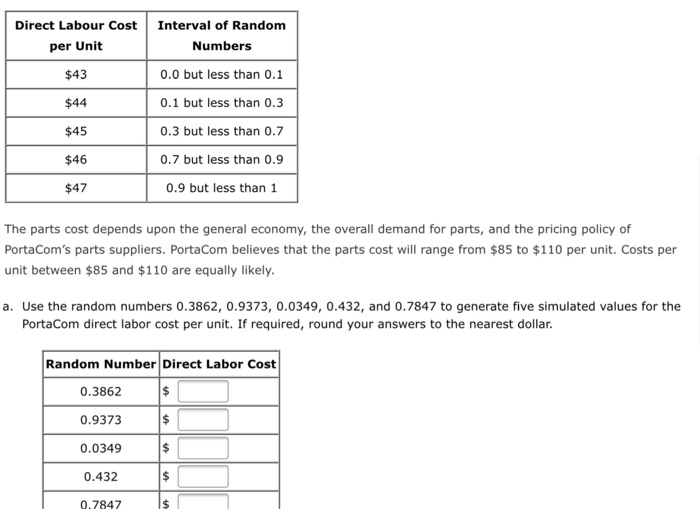 | Direct Labour Cost per Unit | Interval of Random Numbers |
|---|---|
| \$43 | 0.0 but less than 0.1 |
| \$44 | 0.1 but less than 0.3 |
| \$45 | 0.3 but less than 0.7 |
| \$46 | 0.7 but less than 0.9 |
| \$47 | 0.9 but less than 1 |

The parts cost depends upon the general economy, the overall demand for parts, and the pricing policy of PortaCom's parts suppliers. PortaCom believes that the parts cost will range from \$85 to \$110 per unit. Costs per unit between \$85 and \$110 are equally likely.

a. Use the random numbers 0.3862, 0.9373, 0.0349, 0.432, and 0.7847 to generate five simulated values for the PortaCom direct labor cost per unit. If required, round your answers to the nearest dollar.

| Random Number | Direct Labor Cost |
|---|---|
| 0.3862 | \$ |
| 0.9373 | \$ |
| 0.0349 | \$ |
| 0.432 | \$ |
| 0.7847 | \$ |